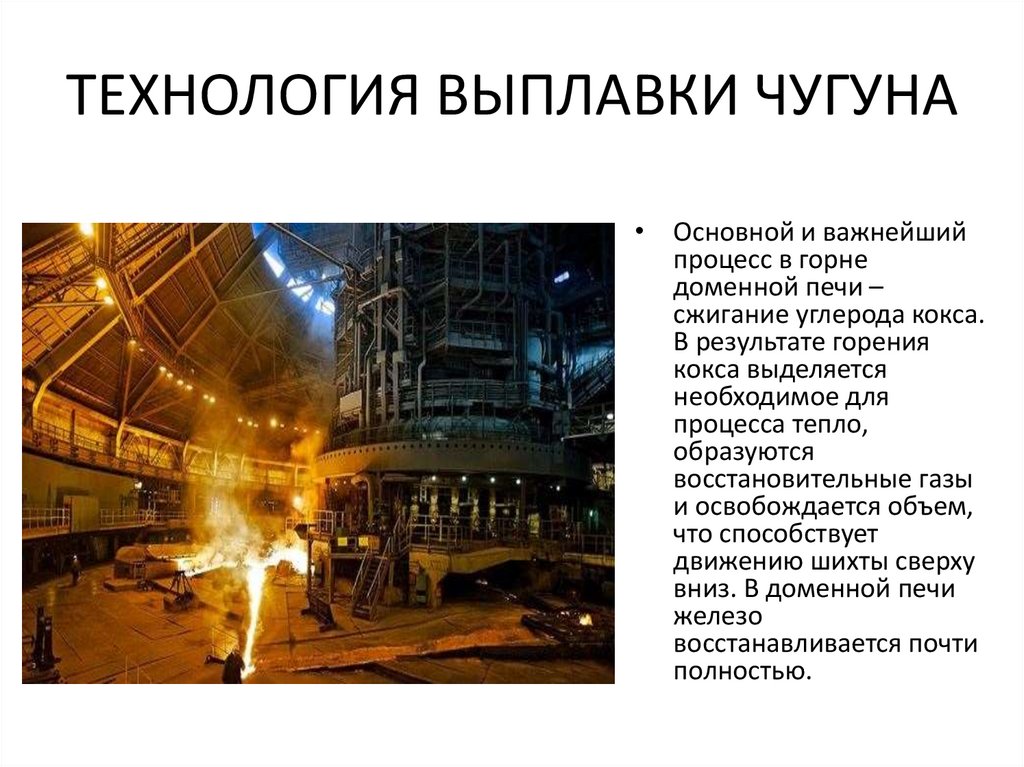 ТЕХНОЛОГИЯ ВЫПЛАВКИ ЧУГУНА

• Основной и важнейший процесс в горне доменной печи – сжигание углерода кокса. В результате горения кокса выделяется необходимое для процесса тепло, образуются восстановительные газы и освобождается объем, что способствует движению шихты сверху вниз. В доменной печи железо восстанавливается почти полностью.